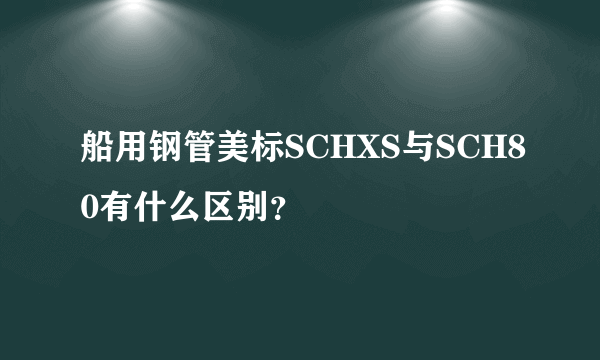 船用钢管美标SCHXS与SCH80有什么区别？